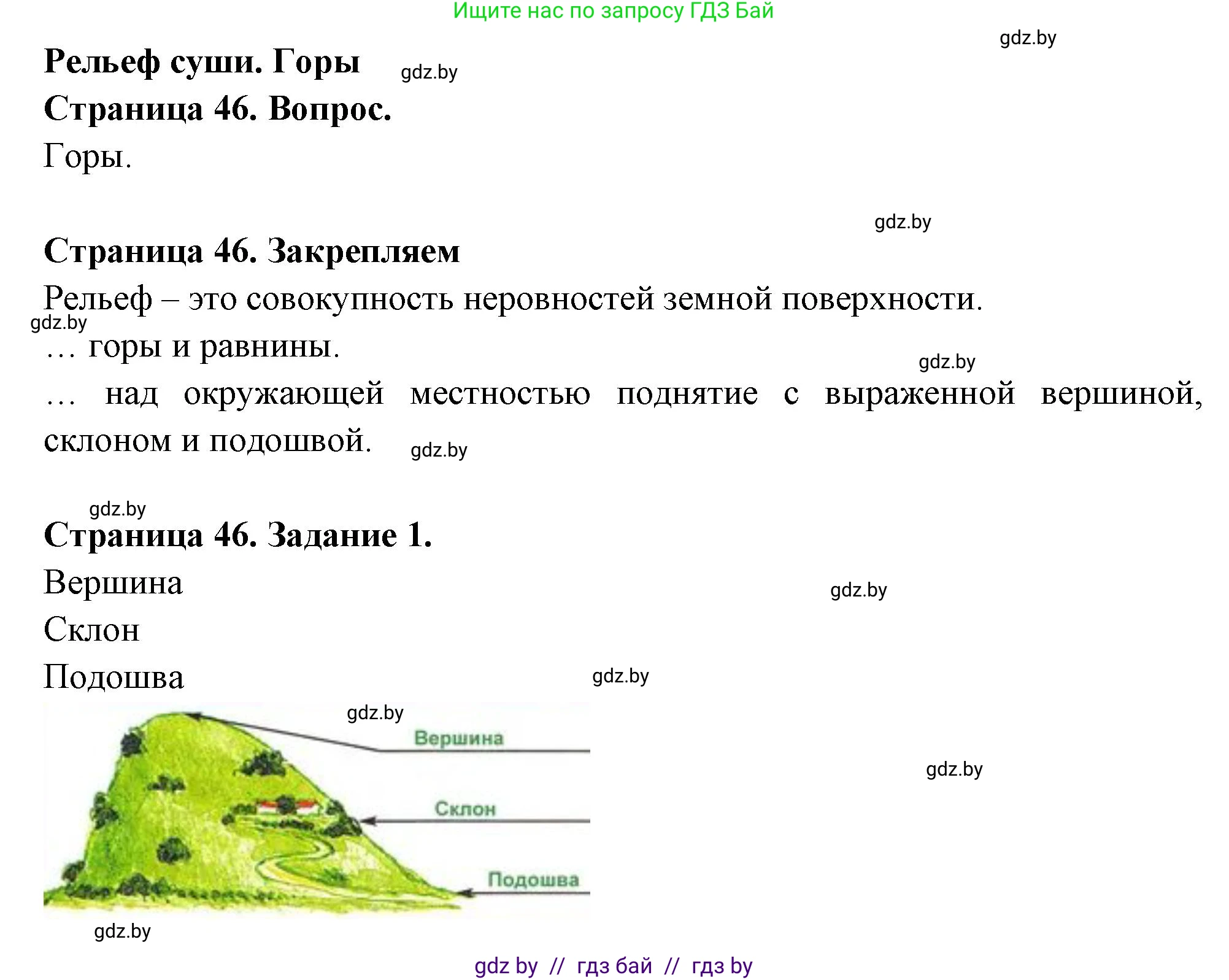 Ищите нас по запросу ГДЗ Бай

gdz.by

Рельеф суши. Горы

gdz.by

Страница 46. Вопрос.

Горы.

gdz.by

Страница 46. Закрепляем

Рельеф – это совокупность неровностей земной поверхности.

gdz.by

… горы и равнины.

gdz.by

… над окружающей местностью поднятие с выраженной вершиной, склоном и подошвой.

gdz.by

gdz.by

Страница 46. Задание 1.

Вершина

gdz.by

Склон

Подошва

gdz.by

gdz.by

Вершина

gdz.by

Склон

Подошва

gdz.by

gdz by // гдз бай // гдз by